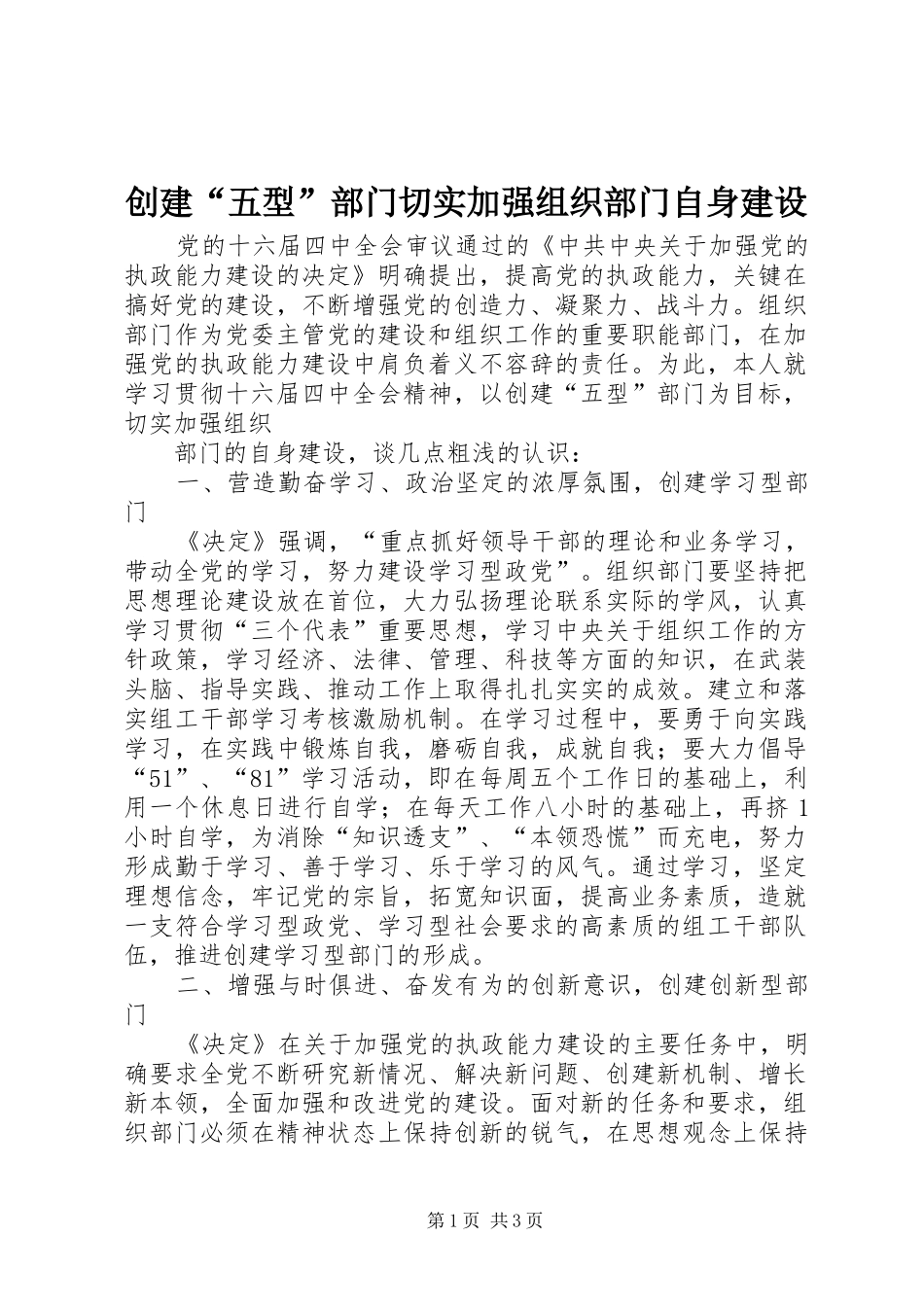 创建“五型”部门切实加强组织部门自身建设

党的十六届四中全会审议通过的《中共中央关于加强党的执政能力建设的决定》明确提出，提高党的执政能力，关键在搞好党的建设，不断增强党的创造力、凝聚力、战斗力。组织部门作为党委主管党的建设和组织工作的重要职能部门，在加强党的执政能力建设中肩负着义不容辞的责任。为此，本人就学习贯彻十六届四中全会精神，以创建“五型”部门为目标，切实加强组织

部门的自身建设，谈几点粗浅的认识：

一、营造勤奋学习、政治坚定的浓厚氛围，创建学习型部门

《决定》强调，“重点抓好领导干部的理论和业务学习，带动全党的学习，努力建设学习型政党”。组织部门要坚持把思想理论建设放在首位，大力弘扬理论联系实际的学风，认真学习贯彻“三个代表”重要思想，学习中央关于组织工作的方针政策，学习经济、法律、管理、科技等方面的知识，在武装头脑、指导实践、推动工作上取得扎扎实实的成效。建立和落实组工干部学习考核激励机制。在学习过程中，要勇于向实践学习，在实践中锻炼自我，磨砺自我，成就自我；要大力倡导“51”、“81”学习活动，即在每周五个工作日的基础上，利用一个休息日进行自学；在每天工作八小时的基础上，再挤1小时自学，为消除“知识透支”、“本领恐慌”而充电，努力形成勤于学习、善于学习、乐于学习的风气。通过学习，坚定理想信念，牢记党的宗旨，拓宽知识面，提高业务素质，造就一支符合学习型政党、学习型社会要求的高素质的组工干部队伍，推进创建学习型部门的形成。

二、增强与时俱进、奋发有为的创新意识，创建创新型部门

《决定》在关于加强党的执政能力建设的主要任务中，明确要求全党不断研究新情况、解决新问题、创建新机制、增长新本领，全面加强和改进党的建设。面对新的任务和要求，组织部门必须在精神状态上保持创新的锐气，在思想观念上保持

第1页 共3页